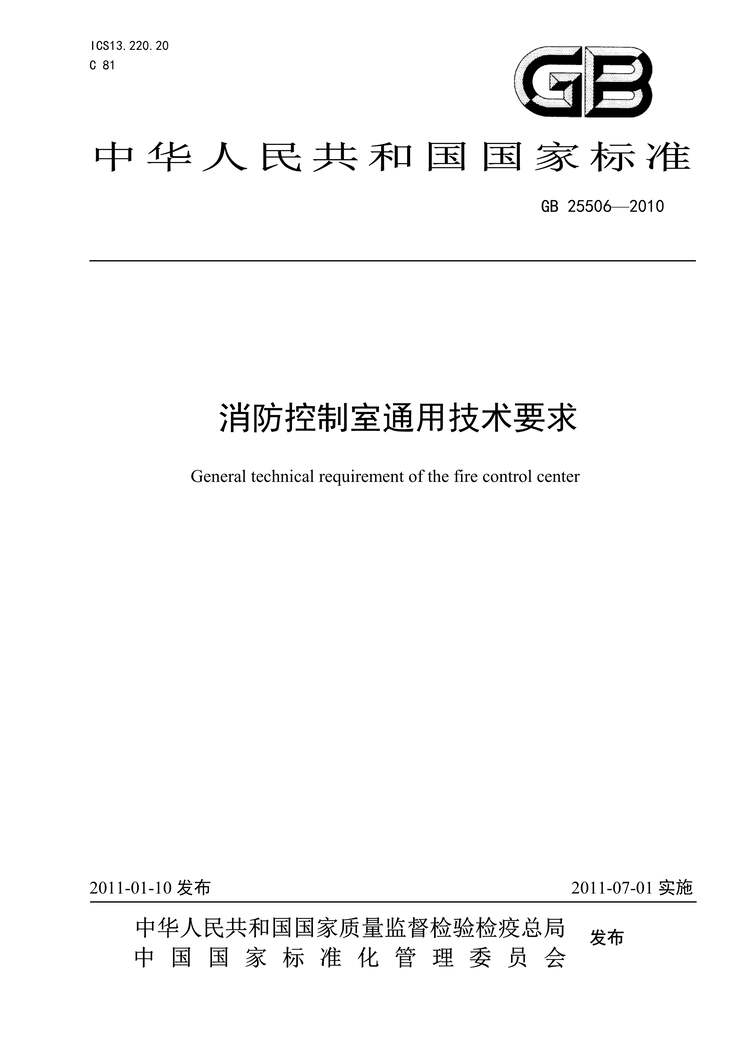 ICS13.220.20
C 81

GB

中华人民共和国国家标准

GB 25506—2010

消防控制室通用技术要求

General technical requirement of the fire control center

2011-01-10 发布

2011-07-01 实施

中华人民共和国国家质量监督检验检疫总局
中国国家标准化管理委员会

发布